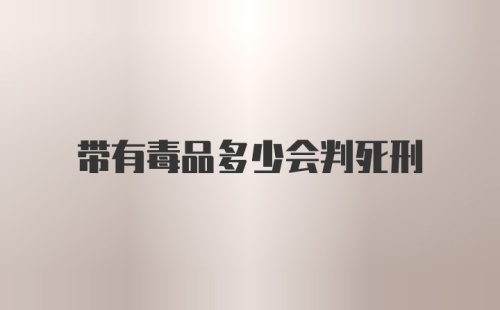 带有毒品多少会判死刑